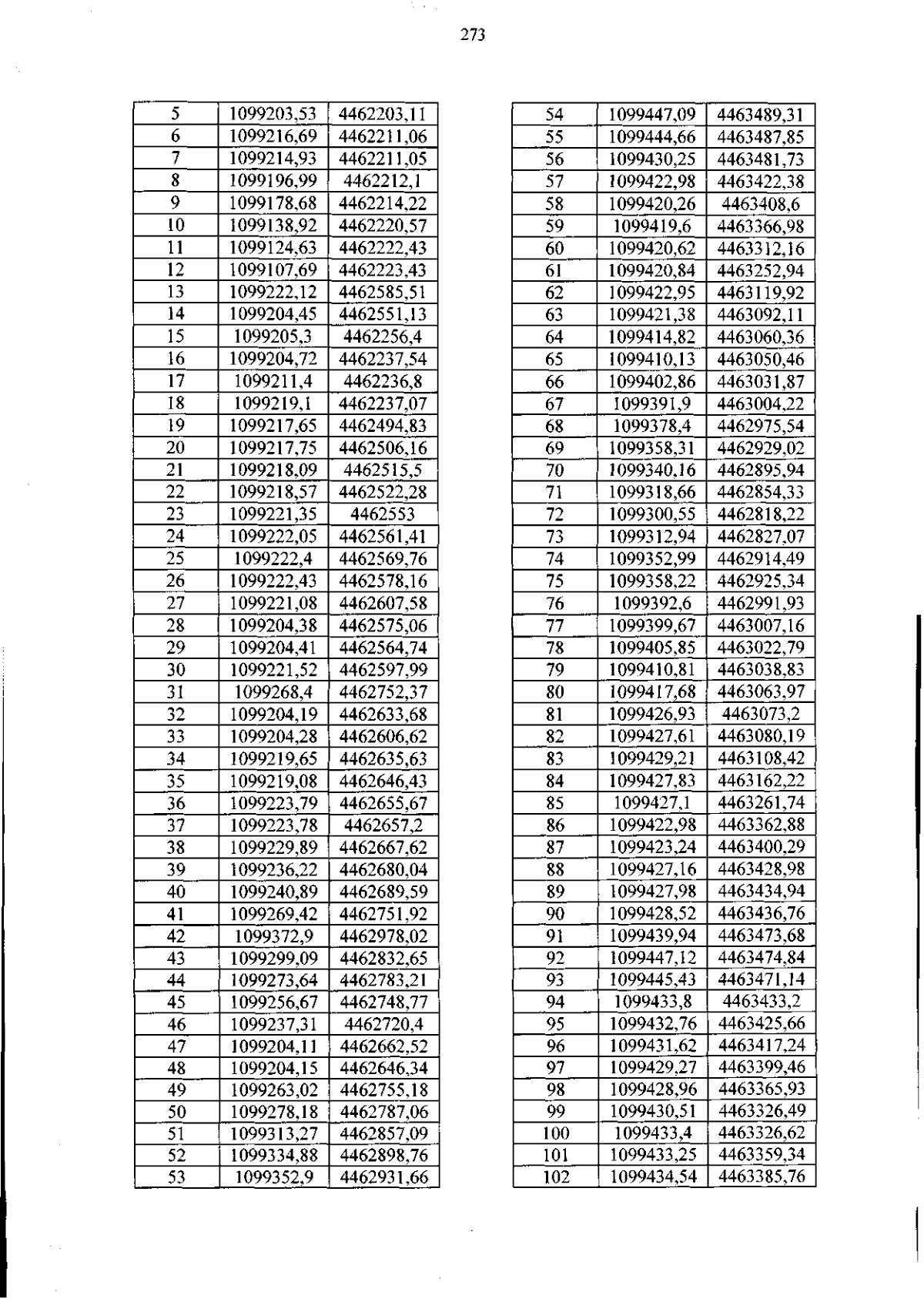 273

| 5 | 1099203,53 | 4462203,11 |
|---|---|---|
| 6 | 1099216,69 | 4462211,06 |
| 7 | 1099214,93 | 4462211,05 |
| 8 | 1099196,99 | 4462212,1 |
| 9 | 1099178,68 | 4462214,22 |
| 10 | 1099138,92 | 4462220,57 |
| 11 | 1099124,63 | 4462222,43 |
| 12 | 1099107,69 | 4462223,43 |
| 13 | 1099222,12 | 4462585,51 |
| 14 | 1099204,45 | 4462551,13 |
| 15 | 1099205,3 | 4462256,4 |
| 16 | 1099204,72 | 4462237,54 |
| 17 | 1099211,4 | 4462236,8 |
| 18 | 1099219,1 | 4462237,07 |
| 19 | 1099217,65 | 4462494,83 |
| 20 | 1099217,75 | 4462506,16 |
| 21 | 1099218,09 | 4462515,5 |
| 22 | 1099218,57 | 4462522,28 |
| 23 | 1099221,35 | 4462553 |
| 24 | 1099222,05 | 4462561,41 |
| 25 | 1099222,4 | 4462569,76 |
| 26 | 1099222,43 | 4462578,16 |
| 27 | 1099221,08 | 4462607,58 |
| 28 | 1099204,38 | 4462575,06 |
| 29 | 1099204,41 | 4462564,74 |
| 30 | 1099221,52 | 4462597,99 |
| 31 | 1099268,4 | 4462752,37 |
| 32 | 1099204,19 | 4462633,68 |
| 33 | 1099204,28 | 4462606,62 |
| 34 | 1099219,65 | 4462635,63 |
| 35 | 1099219,08 | 4462646,43 |
| 36 | 1099223,79 | 4462655,67 |
| 37 | 1099223,78 | 4462657,2 |
| 38 | 1099229,89 | 4462667,62 |
| 39 | 1099236,22 | 4462680,04 |
| 40 | 1099240,89 | 4462689,59 |
| 41 | 1099269,42 | 4462751,92 |
| 42 | 1099372,9 | 4462978,02 |
| 43 | 1099299,09 | 4462832,65 |
| 44 | 1099273,64 | 4462783,21 |
| 45 | 1099256,67 | 4462748,77 |
| 46 | 1099237,31 | 4462720,4 |
| 47 | 1099204,11 | 4462662,52 |
| 48 | 1099204,15 | 4462646,34 |
| 49 | 1099263,02 | 4462755,18 |
| 50 | 1099278,18 | 4462787,06 |
| 51 | 1099313,27 | 4462857,09 |
| 52 | 1099334,88 | 4462898,76 |
| 53 | 1099352,9 | 4462931,66 |

| 54 | 1099447,09 | 4463489,31 |
|---|---|---|
| 55 | 1099444,66 | 4463487,85 |
| 56 | 1099430,25 | 4463481,73 |
| 57 | 1099422,98 | 4463422,38 |
| 58 | 1099420,26 | 4463408,6 |
| 59 | 1099419,6 | 4463366,98 |
| 60 | 1099420,62 | 4463312,16 |
| 61 | 1099420,84 | 4463252,94 |
| 62 | 1099422,95 | 4463119,92 |
| 63 | 1099421,38 | 4463092,11 |
| 64 | 1099414,82 | 4463060,36 |
| 65 | 1099410,13 | 4463050,46 |
| 66 | 1099402,86 | 4463031,87 |
| 67 | 1099391,9 | 4463004,22 |
| 68 | 1099378,4 | 4462975,54 |
| 69 | 1099358,31 | 4462929,02 |
| 70 | 1099340,16 | 4462895,94 |
| 71 | 1099318,66 | 4462854,33 |
| 72 | 1099300,55 | 4462818,22 |
| 73 | 1099312,94 | 4462827,07 |
| 74 | 1099352,99 | 4462914,49 |
| 75 | 1099358,22 | 4462925,34 |
| 76 | 1099392,6 | 4462991,93 |
| 77 | 1099399,67 | 4463007,16 |
| 78 | 1099405,85 | 4463022,79 |
| 79 | 1099410,81 | 4463038,83 |
| 80 | 1099417,68 | 4463063,97 |
| 81 | 1099426,93 | 4463073,2 |
| 82 | 1099427,61 | 4463080,19 |
| 83 | 1099429,21 | 4463108,42 |
| 84 | 1099427,83 | 4463162,22 |
| 85 | 1099427,1 | 4463261,74 |
| 86 | 1099422,98 | 4463362,88 |
| 87 | 1099423,24 | 4463400,29 |
| 88 | 1099427,16 | 4463428,98 |
| 89 | 1099427,98 | 4463434,94 |
| 90 | 1099428,52 | 4463436,76 |
| 91 | 1099439,94 | 4463473,68 |
| 92 | 1099447,12 | 4463474,84 |
| 93 | 1099445,43 | 4463471,14 |
| 94 | 1099433,8 | 4463433,2 |
| 95 | 1099432,76 | 4463425,66 |
| 96 | 1099431,62 | 4463417,24 |
| 97 | 1099429,27 | 4463399,46 |
| 98 | 1099428,96 | 4463365,93 |
| 99 | 1099430,51 | 4463326,49 |
| 100 | 1099433,4 | 4463326,62 |
| 101 | 1099433,25 | 4463359,34 |
| 102 | 1099434,54 | 4463385,76 |